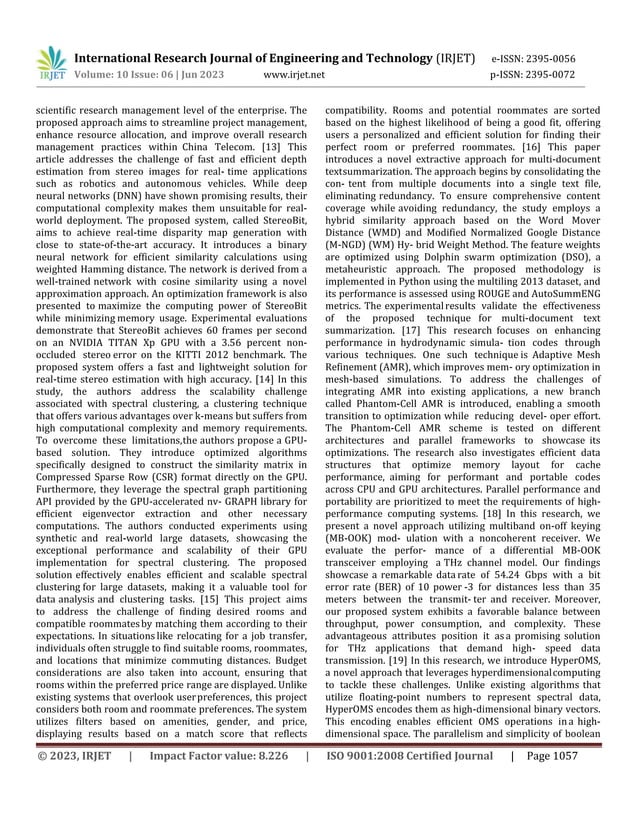 IRJET International Research Journal of Engineering and Technology (IRJET) e-ISSN: 2395-0056
Volume: 10 Issue: 06 | Jun 2023 www.irjet.net p-ISSN: 2395-0072

scientific research management level of the enterprise. The proposed approach aims to streamline project management, enhance resource allocation, and improve overall research management practices within China Telecom. [13] This article addresses the challenge of fast and efficient depth estimation from stereo images for real- time applications such as robotics and autonomous vehicles. While deep neural networks (DNN) have shown promising results, their computational complexity makes them unsuitable for real-world deployment. The proposed system, called StereoBit, aims to achieve real-time disparity map generation with close to state-of-the-art accuracy. It introduces a binary neural network for efficient similarity calculations using weighted Hamming distance. The network is derived from a well-trained network with cosine similarity using a novel approximation approach. An optimization framework is also presented to maximize the computing power of StereoBit while minimizing memory usage. Experimental evaluations demonstrate that StereoBit achieves 60 frames per second on an NVIDIA TITAN Xp GPU with a 3.56 percent non-occluded stereo error on the KITTI 2012 benchmark. The proposed system offers a fast and lightweight solution for real-time stereo estimation with high accuracy. [14] In this study, the authors address the scalability challenge associated with spectral clustering, a clustering technique that offers various advantages over k-means but suffers from high computational complexity and memory requirements. To overcome these limitations,the authors propose a GPU-based solution. They introduce optimized algorithms specifically designed to construct the similarity matrix in Compressed Sparse Row (CSR) format directly on the GPU. Furthermore, they leverage the spectral graph partitioning API provided by the GPU-accelerated nv- GRAPH library for efficient eigenvector extraction and other necessary computations. The authors conducted experiments using synthetic and real-world large datasets, showcasing the exceptional performance and scalability of their GPU implementation for spectral clustering. The proposed solution effectively enables efficient and scalable spectral clustering for large datasets, making it a valuable tool for data analysis and clustering tasks. [15] This project aims to address the challenge of finding desired rooms and compatible roommates by matching them according to their expectations. In situations like relocating for a job transfer, individuals often struggle to find suitable rooms, roommates, and locations that minimize commuting distances. Budget considerations are also taken into account, ensuring that rooms within the preferred price range are displayed. Unlike existing systems that overlook user preferences, this project considers both room and roommate preferences. The system utilizes filters based on amenities, gender, and price, displaying results based on a match score that reflects compatibility. Rooms and potential roommates are sorted based on the highest likelihood of being a good fit, offering users a personalized and efficient solution for finding their perfect room or preferred roommates. [16] This paper introduces a novel extractive approach for multi-document textsummarization. The approach begins by consolidating the con- tent from multiple documents into a single text file, eliminating redundancy. To ensure comprehensive content coverage while avoiding redundancy, the study employs a hybrid similarity approach based on the Word Mover Distance (WMD) and Modified Normalized Google Distance (M-NGD) (WM) Hy- brid Weight Method. The feature weights are optimized using Dolphin swarm optimization (DSO), a metaheuristic approach. The proposed methodology is implemented in Python using the multiling 2013 dataset, and its performance is assessed using ROUGE and AutoSummENG metrics. The experimental results validate the effectiveness of the proposed technique for multi-document text summarization. [17] This research focuses on enhancing performance in hydrodynamic simula- tion codes through various techniques. One such technique is Adaptive Mesh Refinement (AMR), which improves mem- ory optimization in mesh-based simulations. To address the challenges of integrating AMR into existing applications, a new branch called Phantom-Cell AMR is introduced, enabling a smooth transition to optimization while reducing devel- oper effort. The Phantom-Cell AMR scheme is tested on different architectures and parallel frameworks to showcase its optimizations. The research also investigates efficient data structures that optimize memory layout for cache performance, aiming for performant and portable codes across CPU and GPU architectures. Parallel performance and portability are prioritized to meet the requirements of high-performance computing systems. [18] In this research, we present a novel approach utilizing multiband on-off keying (MB-OOK) mod- ulation with a noncoherent receiver. We evaluate the perfor- mance of a differential MB-OOK transceiver employing a THz channel model. Our findings showcase a remarkable data rate of 54.24 Gbps with a bit error rate (BER) of 10 power -3 for distances less than 35 meters between the transmit- ter and receiver. Moreover, our proposed system exhibits a favorable balance between throughput, power consumption, and complexity. These advantageous attributes position it as a promising solution for THz applications that demand high- speed data transmission. [19] In this research, we introduce HyperOMS, a novel approach that leverages hyperdimensional computing to tackle these challenges. Unlike existing algorithms that utilize floating-point numbers to represent spectral data, HyperOMS encodes them as high-dimensional binary vectors. This encoding enables efficient OMS operations in a high-dimensional space. The parallelism and simplicity of boolean

© 2023, IRJET | Impact Factor value: 8.226 | ISO 9001:2008 Certified Journal | Page 1057